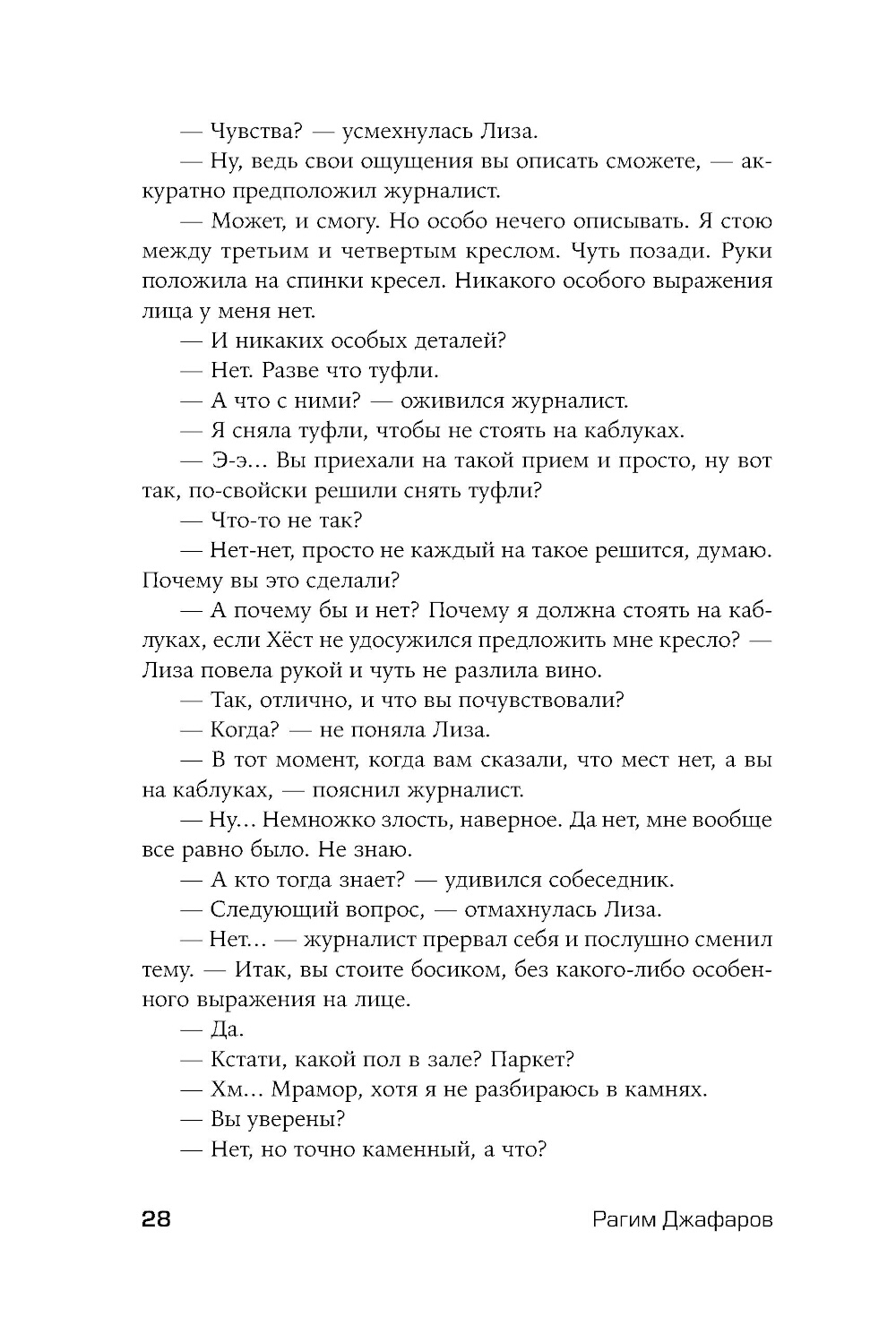 — Чувства? — усмехнулась Лиза.

— Ну, ведь свои ощущения вы описать сможете, — аккуратно предположил журналист.

— Может, и смогу. Но особо нечего описывать. Я стою между третьим и четвертым креслом. Чуть позади. Руки положила на спинки кресел. Никакого особого выражения лица у меня нет.

— И никаких особых деталей?

— Нет. Разве что туфли.

— А что с ними? — оживился журналист.

— Я сняла туфли, чтобы не стоять на каблуках.

— Э-э... Вы приехали на такой прием и просто, ну вот так, по-свойски решили снять туфли?

— Что-то не так?

— Нет-нет, просто не каждый на такое решится, думаю. Почему вы это сделали?

— А почему бы и нет? Почему я должна стоять на каблуках, если Хёст не удосужился предложить мне кресло? — Лиза повела рукой и чуть не разлила вино.

— Так, отлично, и что вы почувствовали?

— Когда? — не поняла Лиза.

— В тот момент, когда вам сказали, что мест нет, а вы на каблуках, — пояснил журналист.

— Ну... Немножко злость, наверное. Да нет, мне вообще все равно было. Не знаю.

— А кто тогда знает? — удивился собеседник.

— Следующий вопрос, — отмахнулась Лиза.

— Нет... — журналист прервал себя и послушно сменил тему. — Итак, вы стоите босиком, без какого-либо особенного выражения на лице.

— Да.

— Кстати, какой пол в зале? Паркет?

— Хм... Мрамор, хотя я не разбираюсь в камнях.

— Вы уверены?

— Нет, но точно каменный, а что?

28 Рагим Джафаров